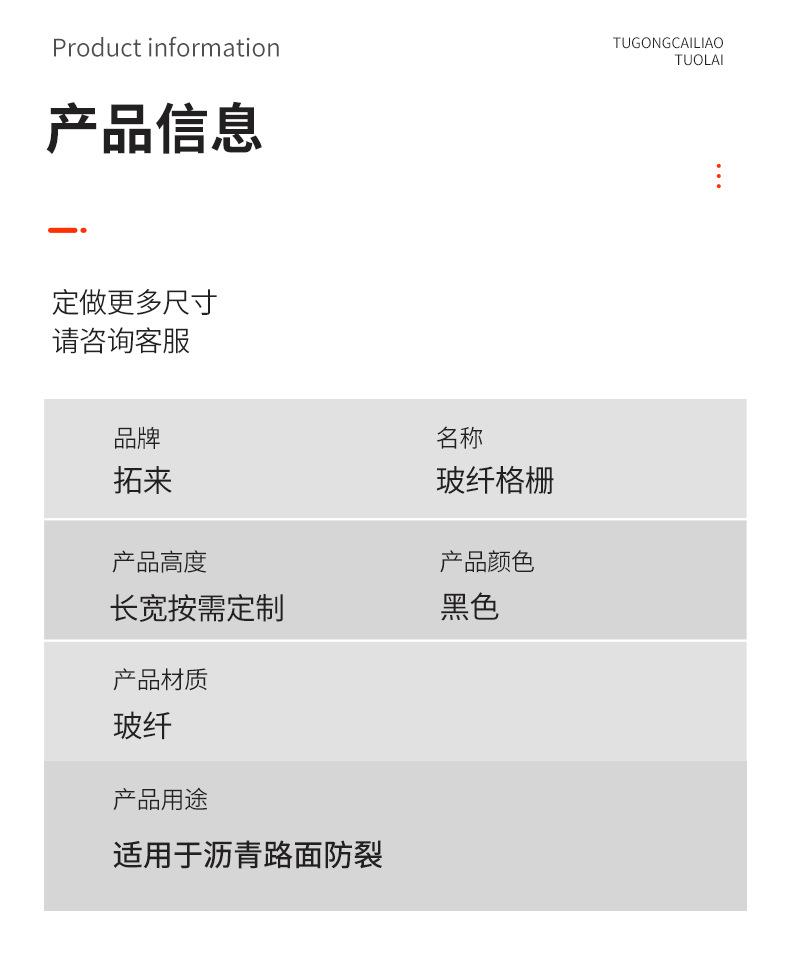 Product information

TUGONGCAILIAO
TUOLAI

产品信息

定做更多尺寸
请咨询客服

品牌
拓来

名称
玻纤格栅

产品高度
长宽按需定制

产品颜色
黑色

产品材质
玻纤

产品用途
适用于沥青路面防裂